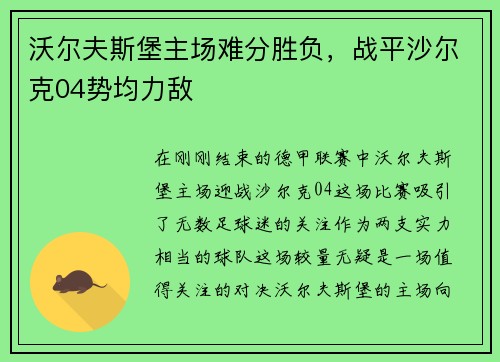 沃尔夫斯堡主场难分胜负，战平沙尔克04势均力敌

在刚刚结束的德甲联赛中沃尔夫斯堡主场迎战沙尔克04这场比赛吸引了无数足球迷的关注作为两支实力相当的球队这场较量无疑是一场值得关注的对决沃尔夫斯堡的主场向